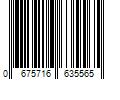 0 675716 635565